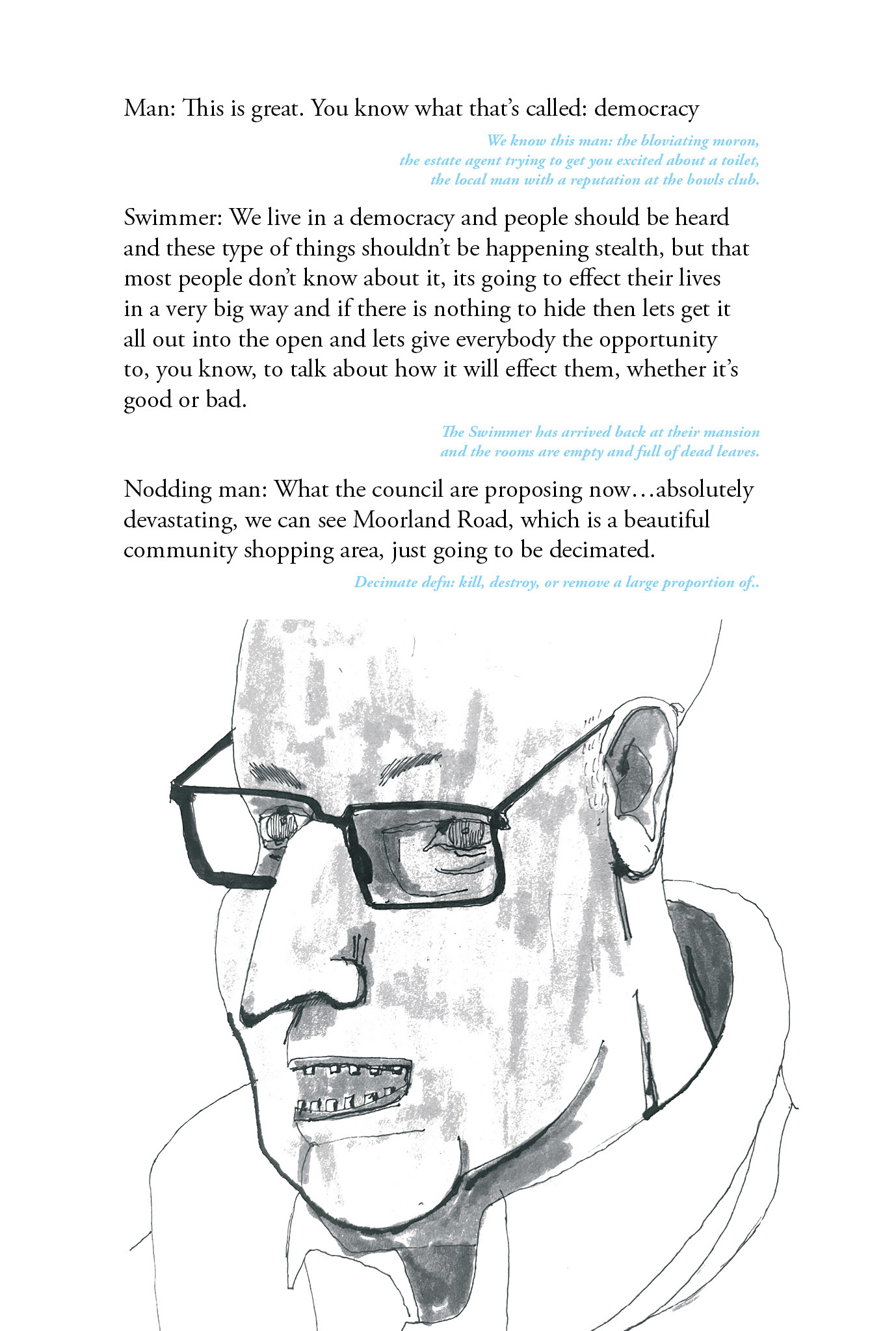 Man: This is great. You know what that's called: democracy

We know this man: the bloviating moron,
the estate agent trying to get you excited about a toilet,
the local man with a reputation at the bowls club.

Swimmer: We live in a democracy and people should be heard and these type of things shouldn't be happening stealth, but that most people don't know about it, its going to effect their lives in a very big way and if there is nothing to hide then lets get it all out into the open and lets give everybody the opportunity to, you know, to talk about how it will effect them, whether it's good or bad.

The Swimmer has arrived back at their mansion
and the rooms are empty and full of dead leaves.

Nodding man: What the council are proposing now…absolutely devastating, we can see Moorland Road, which is a beautiful community shopping area, just going to be decimated.

Decimate defn: kill, destroy, or remove a large proportion of..